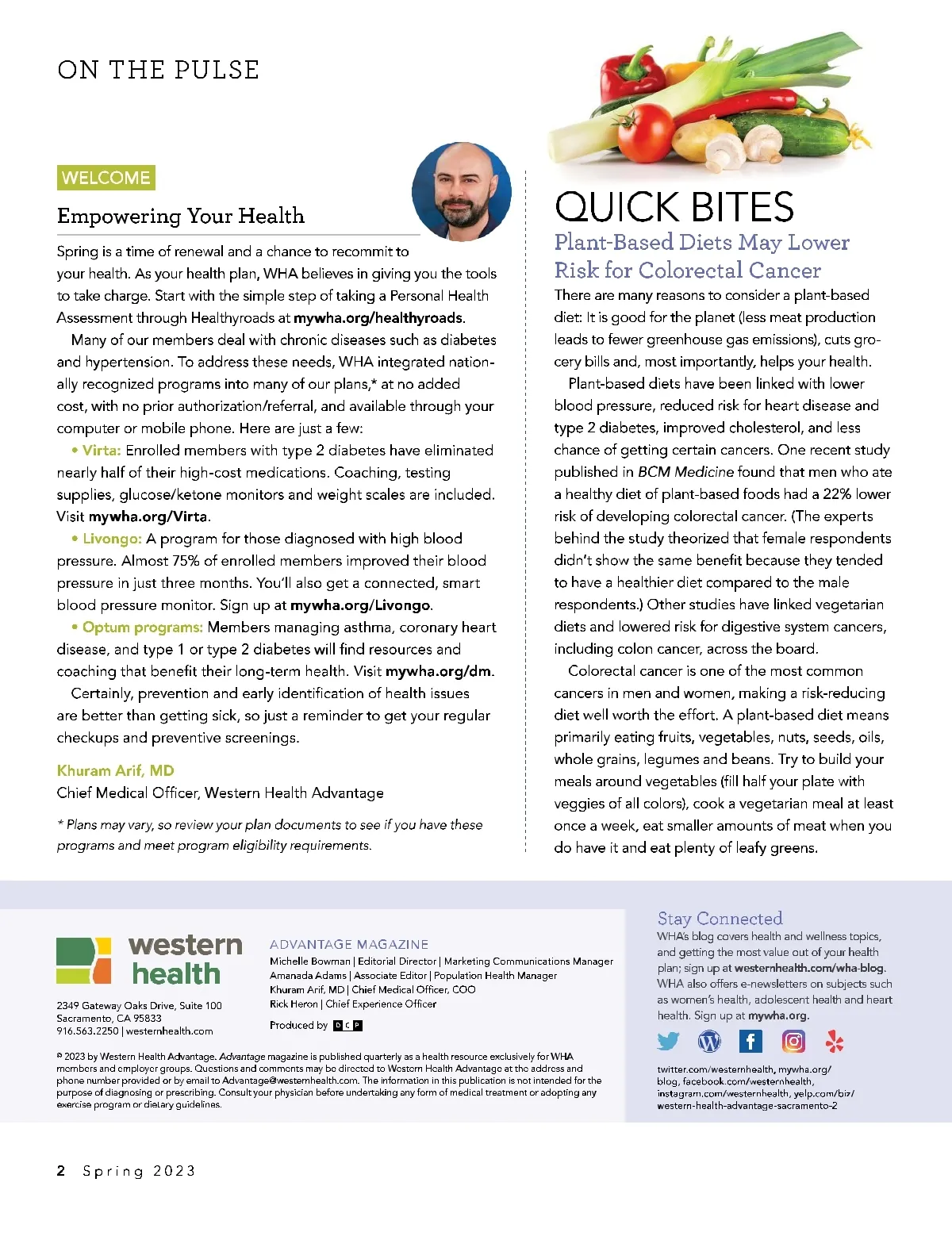 ON THE PULSE

WELCOME

Empowering Your Health

Spring is a time of renewal and a chance to recommit to your health. As your health plan, WHA believes in giving you the tools to take charge. Start with the simple step of taking a Personal Health Assessment through Healthyroads at mywha.org/healthyroads.

Many of our members deal with chronic diseases such as diabetes and hypertension. To address these needs, WHA integrated nationally recognized programs into many of our plans,* at no added cost, with no prior authorization/referral, and available through your computer or mobile phone. Here are just a few:

• Virta: Enrolled members with type 2 diabetes have eliminated nearly half of their high-cost medications. Coaching, testing supplies, glucose/ketone monitors and weight scales are included. Visit mywha.org/Virta.

• Livongo: A program for those diagnosed with high blood pressure. Almost 75% of enrolled members improved their blood pressure in just three months. You'll also get a connected, smart blood pressure monitor. Sign up at mywha.org/Livongo.

• Optum programs: Members managing asthma, coronary heart disease, and type 1 or type 2 diabetes will find resources and coaching that benefit their long-term health. Visit mywha.org/dm.

Certainly, prevention and early identification of health issues are better than getting sick, so just a reminder to get your regular checkups and preventive screenings.

Khuram Arif, MD
Chief Medical Officer, Western Health Advantage

* Plans may vary, so review your plan documents to see if you have these programs and meet program eligibility requirements.

QUICK BITES

Plant-Based Diets May Lower Risk for Colorectal Cancer

There are many reasons to consider a plant-based diet: It is good for the planet (less meat production leads to fewer greenhouse gas emissions), cuts grocery bills and, most importantly, helps your health.

Plant-based diets have been linked with lower blood pressure, reduced risk for heart disease and type 2 diabetes, improved cholesterol, and less chance of getting certain cancers. One recent study published in BCM Medicine found that men who ate a healthy diet of plant-based foods had a 22% lower risk of developing colorectal cancer. (The experts behind the study theorized that female respondents didn't show the same benefit because they tended to have a healthier diet compared to the male respondents.) Other studies have linked vegetarian diets and lowered risk for digestive system cancers, including colon cancer, across the board.

Colorectal cancer is one of the most common cancers in men and women, making a risk-reducing diet well worth the effort. A plant-based diet means primarily eating fruits, vegetables, nuts, seeds, oils, whole grains, legumes and beans. Try to build your meals around vegetables (fill half your plate with veggies of all colors), cook a vegetarian meal at least once a week, eat smaller amounts of meat when you do have it and eat plenty of leafy greens.

western health

2349 Gateway Oaks Drive, Suite 100
Sacramento, CA 95833
916.563.2250 | westernhealth.com

ADVANTAGE MAGAZINE
Michelle Bowman | Editorial Director | Marketing Communications Manager
Amanada Adams | Associate Editor | Population Health Manager
Khuram Arif, MD | Chief Medical Officer, COO
Rick Heron | Chief Experience Officer

Produced by DCP

© 2023 by Western Health Advantage. Advantage magazine is published quarterly as a health resource exclusively for WHA members and employer groups. Questions and comments may be directed to Western Health Advantage at the address and phone number provided or by email to Advantage@westernhealth.com. The information in this publication is not intended for the purpose of diagnosing or prescribing. Consult your physician before undertaking any form of medical treatment or adopting any exercise program or dietary guidelines.

Stay Connected

WHA's blog covers health and wellness topics, and getting the most value out of your health plan; sign up at westernhealth.com/wha-blog. WHA also offers e-newsletters on subjects such as women's health, adolescent health and heart health. Sign up at mywha.org.

twitter.com/westernhealth, mywha.org/blog, facebook.com/westernhealth, instagram.com/westernhealth, yelp.com/biz/western-health-advantage-sacramento-2

2 Spring 2023